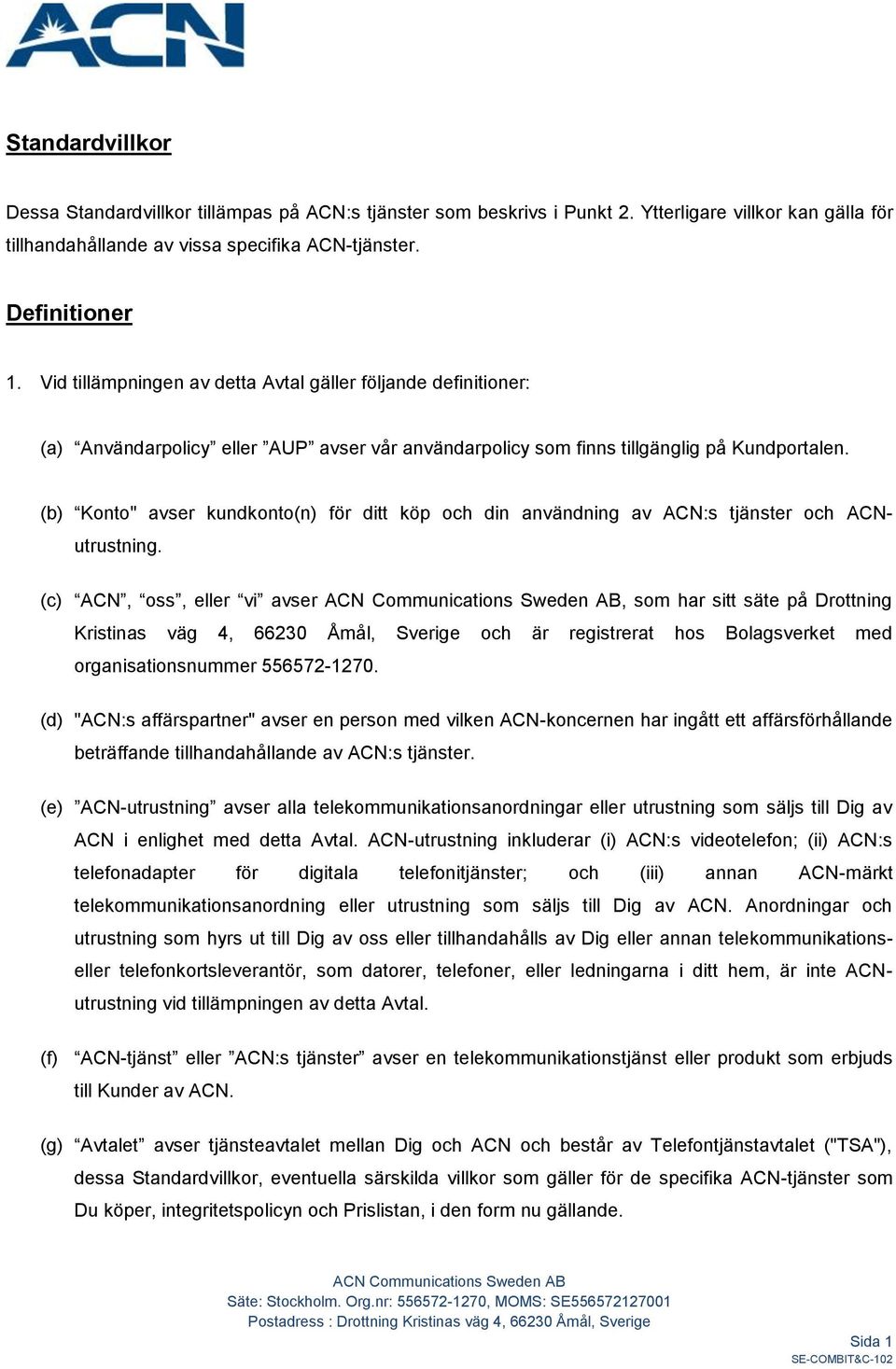 ACN

Standardvillkor

Dessa Standardvillkor tillämpas på ACN:s tjänster som beskrivs i Punkt 2. Ytterligare villkor kan gälla för tillhandahållande av vissa specifika ACN-tjänster.

Definitioner

1. Vid tillämpningen av detta Avtal gäller följande definitioner:

(a) “Användarpolicy” eller ”AUP” avser vår användarpolicy som finns tillgänglig på Kundportalen.

(b) “Konto" avser kundkonto(n) för ditt köp och din användning av ACN:s tjänster och ACN-utrustning.

(c) “ACN”, “oss”, eller “vi” avser ACN Communications Sweden AB, som har sitt säte på Drottning Kristinas väg 4, 66230 Åmål, Sverige och är registrerat hos Bolagsverket med organisationsnummer 556572-1270.

(d) "ACN:s affärspartner" avser en person med vilken ACN-koncernen har ingått ett affärsförhållande beträffande tillhandahållande av ACN:s tjänster.

(e) ”ACN-utrustning” avser alla telekommunikationsanordningar eller utrustning som säljs till Dig av ACN i enlighet med detta Avtal. ACN-utrustning inkluderar (i) ACN:s videotelefon; (ii) ACN:s telefonadapter för digitala telefonitjänster; och (iii) annan ACN-märkt telekommunikationsanordning eller utrustning som säljs till Dig av ACN. Anordningar och utrustning som hyrs ut till Dig av oss eller tillhandahålls av Dig eller annan telekommunikations- eller telefonkortsleverantör, som datorer, telefoner, eller ledningarna i ditt hem, är inte ACN-utrustning vid tillämpningen av detta Avtal.

(f) “ACN-tjänst” eller ”ACN:s tjänster” avser en telekommunikationstjänst eller produkt som erbjuds till Kunder av ACN.

(g) “Avtalet” avser tjänsteavtalet mellan Dig och ACN och består av Telefontjänstavtalet ("TSA"), dessa Standardvillkor, eventuella särskilda villkor som gäller för de specifika ACN-tjänster som Du köper, integritetspolicyn och Prislistan, i den form nu gällande.

ACN Communications Sweden AB
Säte: Stockholm. Org.nr: 556572-1270, MOMS: SE556572127001
Postadress : Drottning Kristinas väg 4, 66230 Åmål, Sverige

Sida 1
SE-COMBIT&C-102